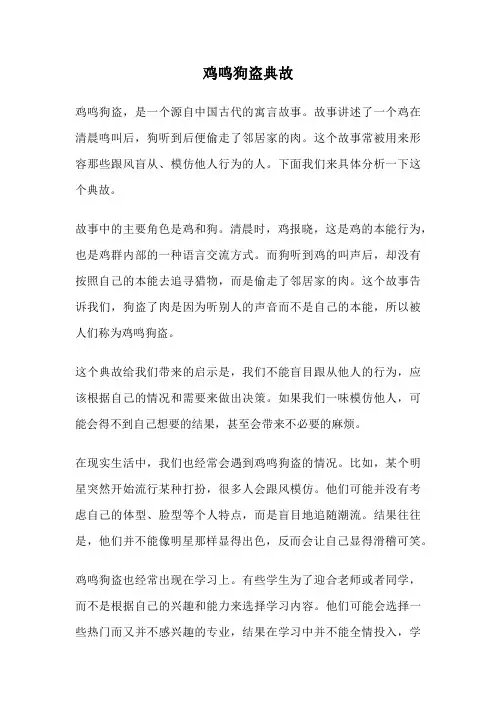 鸡鸣狗盗典故

鸡鸣狗盗，是一个源自中国古代的寓言故事。故事讲述了一个鸡在清晨鸣叫后，狗听到后便偷走了邻居家的肉。这个故事常被用来形容那些跟风盲从、模仿他人行为的人。下面我们来具体分析一下这个典故。

故事中的主要角色是鸡和狗。清晨时，鸡报晓，这是鸡的本能行为，也是鸡群内部的一种语言交流方式。而狗听到鸡的叫声后，却没有按照自己的本能去追寻猎物，而是偷走了邻居家的肉。这个故事告诉我们，狗盗了肉是因为听别人的声音而不是自己的本能，所以被人们称为鸡鸣狗盗。

这个典故给我们带来的启示是，我们不能盲目跟从他人的行为，应该根据自己的情况和需要来做出决策。如果我们一味模仿他人，可能会得不到自己想要的结果，甚至会带来不必要的麻烦。

在现实生活中，我们也经常会遇到鸡鸣狗盗的情况。比如，某个明星突然开始流行某种打扮，很多人会跟风模仿。他们可能并没有考虑自己的体型、脸型等个人特点，而是盲目地追随潮流。结果往往是，他们并不能像明星那样显得出色，反而会让自己显得滑稽可笑。

鸡鸣狗盗也经常出现在学习上。有些学生为了迎合老师或者同学，而不是根据自己的兴趣和能力来选择学习内容。他们可能会选择一些热门而又并不感兴趣的专业，结果在学习中并不能全情投入，学